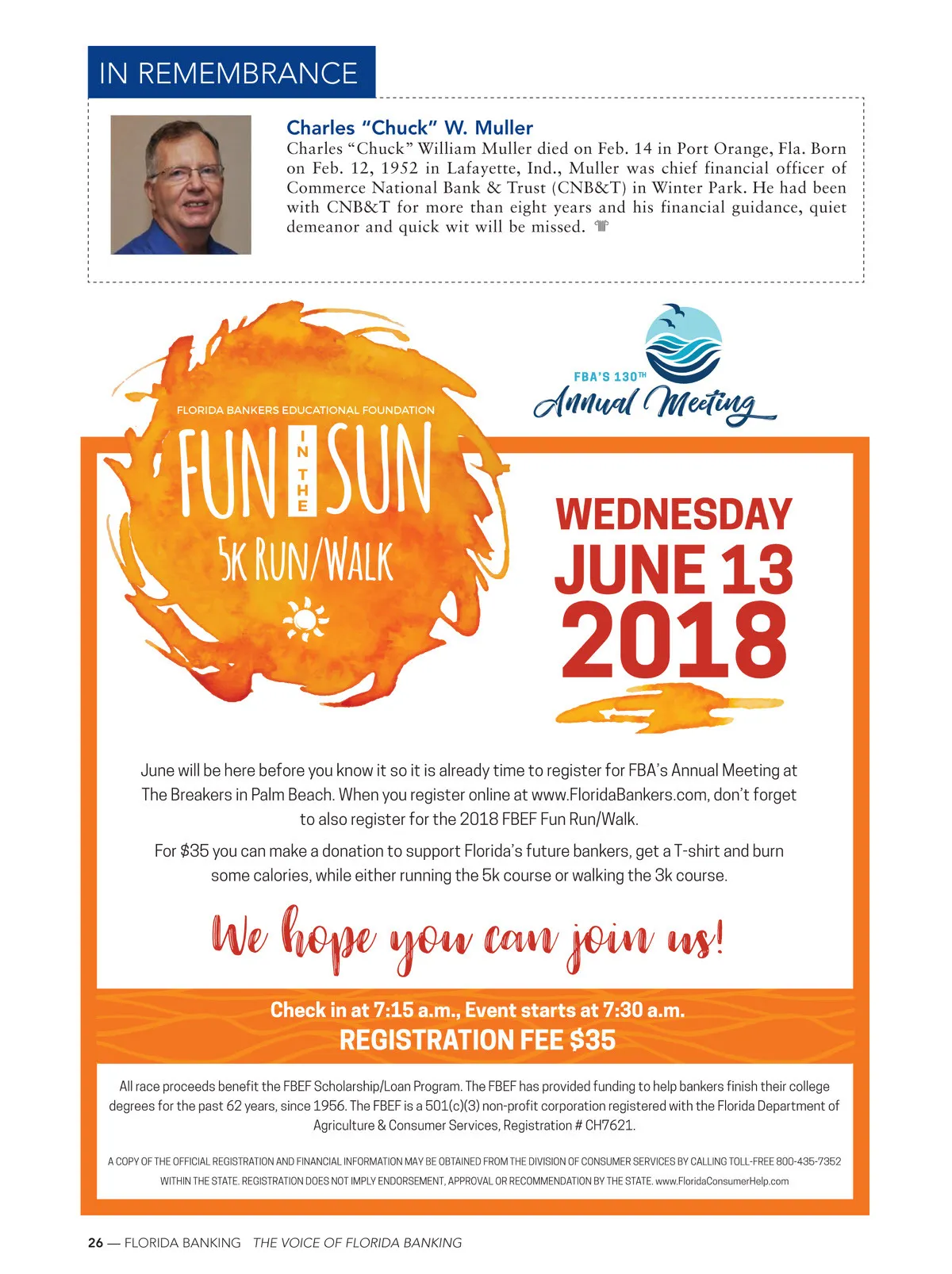 IN REMEMBRANCE

Charles "Chuck" W. Muller

Charles "Chuck" William Muller died on Feb. 14 in Port Orange, Fla. Born on Feb. 12, 1952 in Lafayette, Ind., Muller was chief financial officer of Commerce National Bank & Trust (CNB&T) in Winter Park. He had been with CNB&T for more than eight years and his financial guidance, quiet demeanor and quick wit will be missed.

FBA'S 130TH Annual Meeting

FLORIDA BANKERS EDUCATIONAL FOUNDATION

FUN IN THE SUN

5K RUN/WALK

WEDNESDAY JUNE 13 2018

June will be here before you know it so it is already time to register for FBA's Annual Meeting at The Breakers in Palm Beach. When you register online at www.FloridaBankers.com, don't forget to also register for the 2018 FBEF Fun Run/Walk.

For $35 you can make a donation to support Florida's future bankers, get a T-shirt and burn some calories, while either running the 5k course or walking the 3k course.

We hope you can join us!

Check in at 7:15 a.m., Event starts at 7:30 a.m.

REGISTRATION FEE $35

All race proceeds benefit the FBEF Scholarship/Loan Program. The FBEF has provided funding to help bankers finish their college degrees for the past 62 years, since 1956. The FBEF is a 501(c)(3) non-profit corporation registered with the Florida Department of Agriculture & Consumer Services, Registration # CH7621.

A COPY OF THE OFFICIAL REGISTRATION AND FINANCIAL INFORMATION MAY BE OBTAINED FROM THE DIVISION OF CONSUMER SERVICES BY CALLING TOLL-FREE 800-435-7352 WITHIN THE STATE. REGISTRATION DOES NOT IMPLY ENDORSEMENT, APPROVAL OR RECOMMENDATION BY THE STATE. www.FloridaConsumerHelp.com

26 — FLORIDA BANKING THE VOICE OF FLORIDA BANKING